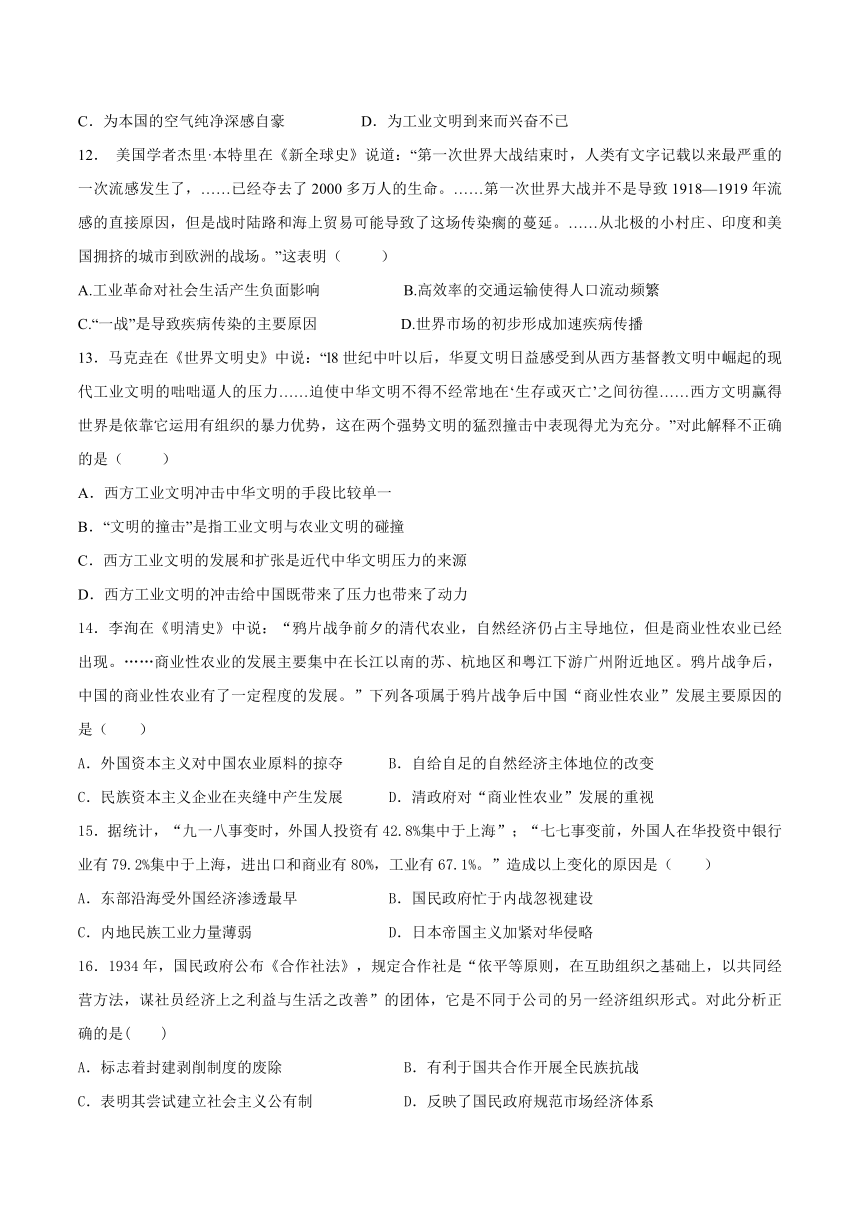 C．为本国的空气纯净深感自豪　　　　　　D．为工业文明到来而兴奋不已

12．　美国学者杰里·本特里在《新全球史》说道：“第一次世界大战结束时，人类有文字记载以来最严重的一次流感发生了，……已经夺去了 2000 多万人的生命。……第一次世界大战并不是导致 1918—1919 年流感的直接原因，但是战时陆路和海上贸易可能导致了这场传染瘸的蔓延。……从北极的小村庄、印度和美国拥挤的城市到欧洲的战场。”这表明（　　）

A.工业革命对社会生活产生负面影响　　　　B.高效率的交通运输使得人口流动频繁

C.“一战”是导致疾病传染的主要原因　　　D.世界市场的初步形成加速疾病传播

13．马克垚在《世界文明史》中说：“l8 世纪中叶以后，华夏文明日益感受到从西方基督教文明中崛起的现代工业文明的咄咄逼人的压力……迫使中华文明不得不经常地在‘生存或灭亡’之间彷徨……西方文明赢得世界是依靠它运用有组织的暴力优势，这在两个强势文明的猛烈撞击中表现得尤为充分。”对此解释不正确的是（　　）

A．西方工业文明冲击中华文明的手段比较单一

B．“文明的撞击”是指工业文明与农业文明的碰撞

C．西方工业文明的发展和扩张是近代中华文明压力的来源

D．西方工业文明的冲击给中国既带来了压力也带来了动力

14．李洵在《明清史》中说：“鸦片战争前夕的清代农业，自然经济仍占主导地位，但是商业性农业已经出现。……商业性农业的发展主要集中在长江以南的苏、杭地区和粤江下游广州附近地区。鸦片战争后，中国的商业性农业有了一定程度的发展。”下列各项属于鸦片战争后中国“商业性农业”发展主要原因的是（　　）

A．外国资本主义对中国农业原料的掠夺　　　B．自给自足的自然经济主体地位的改变

C．民族资本主义企业在夹缝中产生发展　　　D．清政府对“商业性农业”发展的重视

15．据统计，“九一八事变时，外国人投资有 42.8%集中于上海”；“七七事变前，外国人在华投资中银行业有 79.2%集中于上海，进出口和商业有 80%，工业有 67.1%。”造成以上变化的原因是（　　）

A．东部沿海受外国经济渗透最早　　　　　B．国民政府忙于内战忽视建设

C．内地民族工业力量薄弱　　　　　　　　D．日本帝国主义加紧对华侵略

16．1934 年，国民政府公布《合作社法》，规定合作社是“依平等原则，在互助组织之基础上，以共同经营方法，谋社员经济上之利益与生活之改善”的团体，它是不同于公司的另一经济组织形式。对此分析正确的是(　　)

A．标志着封建剥削制度的废除　　　　　　B．有利于国共合作开展全民族抗战

C．表明其尝试建立社会主义公有制　　　　D．反映了国民政府规范市场经济体系